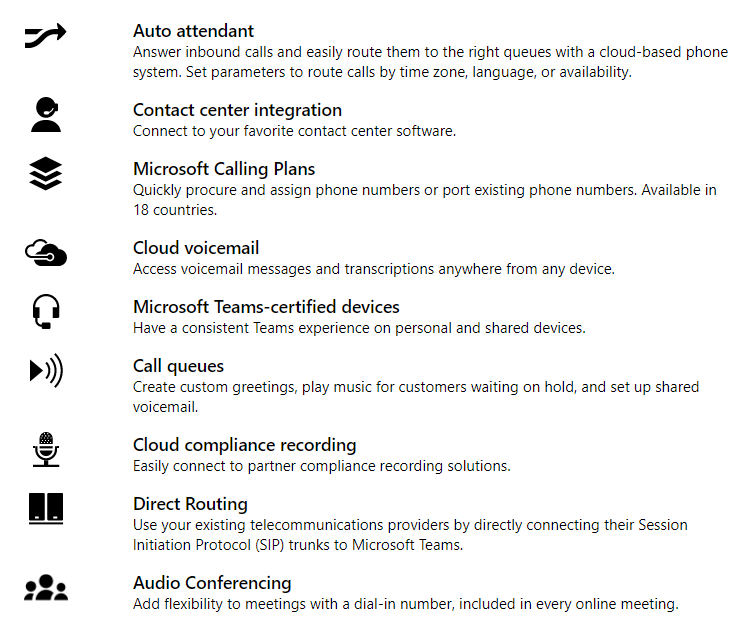 Auto attendant
Answer inbound calls and easily route them to the right queues with a cloud-based phone system. Set parameters to route calls by time zone, language, or availability.

Contact center integration
Connect to your favorite contact center software.

Microsoft Calling Plans
Quickly procure and assign phone numbers or port existing phone numbers. Available in 18 countries.

Cloud voicemail
Access voicemail messages and transcriptions anywhere from any device.

Microsoft Teams-certified devices
Have a consistent Teams experience on personal and shared devices.

Call queues
Create custom greetings, play music for customers waiting on hold, and set up shared voicemail.

Cloud compliance recording
Easily connect to partner compliance recording solutions.

Direct Routing
Use your existing telecommunications providers by directly connecting their Session Initiation Protocol (SIP) trunks to Microsoft Teams.

Audio Conferencing
Add flexibility to meetings with a dial-in number, included in every online meeting.